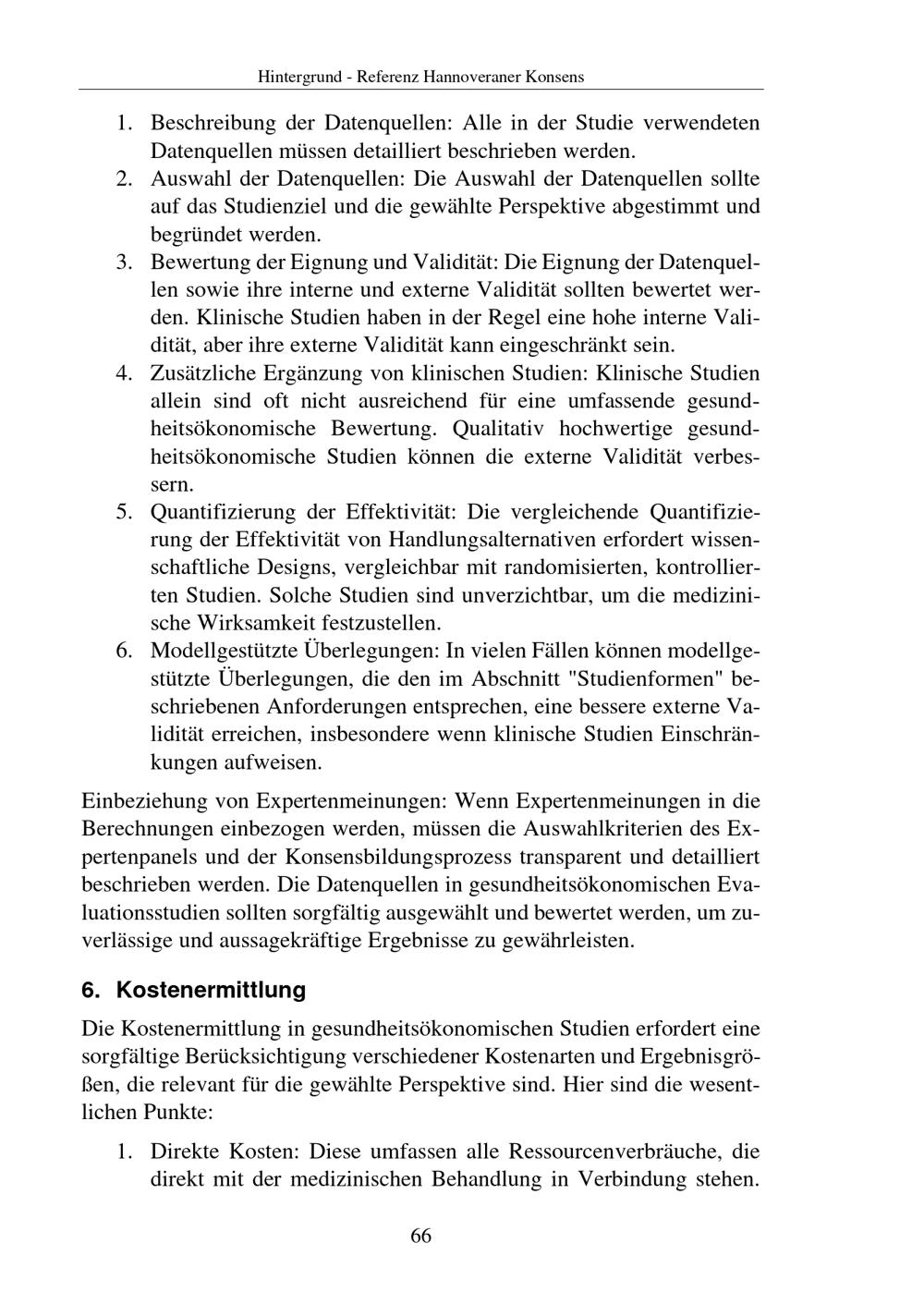 Hintergrund - Referenz Hannoveraner Konsens

1. Beschreibung der Datenquellen: Alle in der Studie verwendeten Datenquellen müssen detailliert beschrieben werden.
2. Auswahl der Datenquellen: Die Auswahl der Datenquellen sollte auf das Studienziel und die gewählte Perspektive abgestimmt und begründet werden.
3. Bewertung der Eignung und Validität: Die Eignung der Datenquellen sowie ihre interne und externe Validität sollten bewertet werden. Klinische Studien haben in der Regel eine hohe interne Validität, aber ihre externe Validität kann eingeschränkt sein.
4. Zusätzliche Ergänzung von klinischen Studien: Klinische Studien allein sind oft nicht ausreichend für eine umfassende gesundheitsökonomische Bewertung. Qualitativ hochwertige gesundheitsökonomische Studien können die externe Validität verbessern.
5. Quantifizierung der Effektivität: Die vergleichende Quantifizierung der Effektivität von Handlungsalternativen erfordert wissenschaftliche Designs, vergleichbar mit randomisierten, kontrollierten Studien. Solche Studien sind unverzichtbar, um die medizinische Wirksamkeit festzustellen.
6. Modellgestützte Überlegungen: In vielen Fällen können modellgestützte Überlegungen, die den im Abschnitt "Studienformen" beschriebenen Anforderungen entsprechen, eine bessere externe Validität erreichen, insbesondere wenn klinische Studien Einschränkungen aufweisen.

Einbeziehung von Expertenmeinungen: Wenn Expertenmeinungen in die Berechnungen einbezogen werden, müssen die Auswahlkriterien des Expertenpanels und der Konsensbildungsprozess transparent und detailliert beschrieben werden. Die Datenquellen in gesundheitsökonomischen Evaluationsstudien sollten sorgfältig ausgewählt und bewertet werden, um zuverlässige und aussagekräftige Ergebnisse zu gewährleisten.

6. Kostenermittlung

Die Kostenermittlung in gesundheitsökonomischen Studien erfordert eine sorgfältige Berücksichtigung verschiedener Kostenarten und Ergebnisgrößen, die relevant für die gewählte Perspektive sind. Hier sind die wesentlichen Punkte:

1. Direkte Kosten: Diese umfassen alle Ressourcenverbräuche, die direkt mit der medizinischen Behandlung in Verbindung stehen.

66